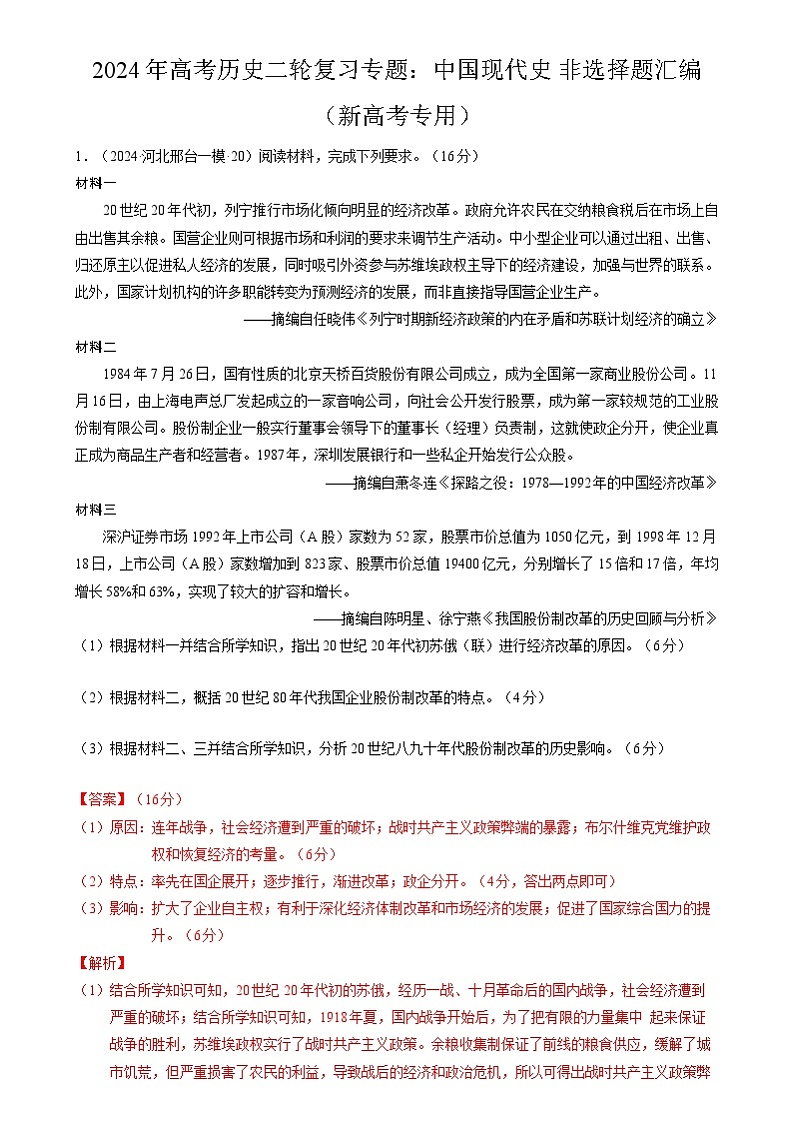 2024年高考历史二轮复习专题：中国现代史 非选择题汇编

（新高考专用）

1．（2024·河北邢台一模·20）阅读材料，完成下列要求。（16分）

材料一

20世纪20年代初，列宁推行市场化倾向明显的经济改革。政府允许农民在交纳粮食税后在市场上自由出售其余粮。国营企业则可根据市场和利润的要求来调节生产活动。中小型企业可以通过出租、出售、归还原主以促进私人经济的发展，同时吸引外资参与苏维埃政权主导下的经济建设，加强与世界的联系。此外，国家计划机构的许多职能转变为预测经济的发展，而非直接指导国营企业生产。

——摘编自任晓伟《列宁时期新经济政策的内在矛盾和苏联计划经济的确立》

材料二

1984年7月26日，国有性质的北京天桥百货股份有限公司成立，成为全国第一家商业股份公司。11月16日，由上海电声总厂发起成立的一家音响公司，向社会公开发行股票，成为第一家较规范的工业股份制有限公司。股份制企业一般实行董事会领导下的董事长（经理）负责制，这就使政企分开，使企业真正成为商品生产者和经营者。1987年，深圳发展银行和一些私企开始发行公众股。

——摘编自萧冬连《探路之役：1978—1992年的中国经济改革》

材料三

深沪证券市场1992年上市公司（A股）家数为52家，股票市价总值为1050亿元，到1998年12月18日，上市公司（A股）家数增加到823家、股票市价总值19400亿元，分别增长了15倍和17倍，年均增长58%和63%，实现了较大的扩容和增长。

——摘编自陈明星、徐宁燕《我国股份制改革的历史回顾与分析》

（1）根据材料一并结合所学知识，指出20世纪20年代初苏俄（联）进行经济改革的原因。（6分）

（2）根据材料二，概括20世纪80年代我国企业股份制改革的特点。（4分）

（3）根据材料二、三并结合所学知识，分析20世纪八九十年代股份制改革的历史影响。（6分）

【答案】（16分）

（1）原因：连年战争，社会经济遭到严重的破坏；战时共产主义政策弊端的暴露；布尔什维克党维护政权和恢复经济的考量。（6分）

（2）特点：率先在国企展开；逐步推行，渐进改革；政企分开。（4分，答出两点即可）

（3）影响：扩大了企业自主权；有利于深化经济体制改革和市场经济的发展；促进了国家综合国力的提升。（6分）

【解析】

（1）结合所学知识可知，20世纪20年代初的苏俄，经历一战、十月革命后的国内战争，社会经济遭到严重的破坏；结合所学知识可知，1918年夏，国内战争开始后，为了把有限的力量集中 起来保证战争的胜利，苏维埃政权实行了战时共产主义政策。余粮收集制保证了前线的粮食供应，缓解了城市饥荒，但严重损害了农民的利益，导致战后的经济和政治危机，所以可得出战时共产主义政策弊